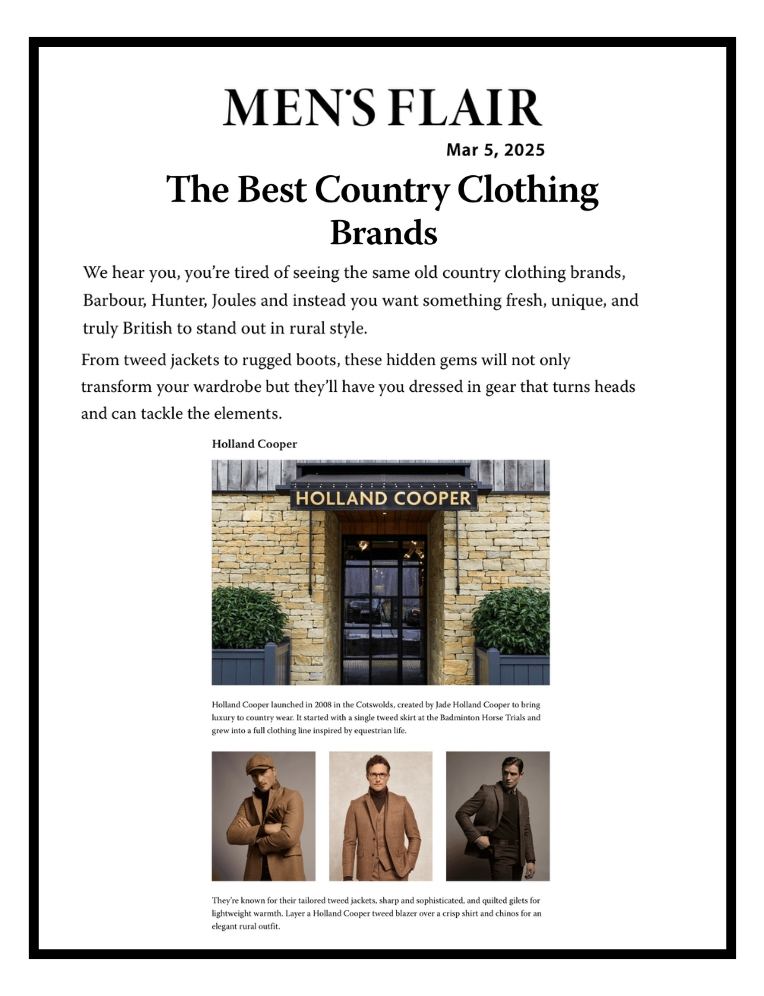 MEN'S FLAIR

Mar 5, 2025

The Best Country Clothing Brands

We hear you, you're tired of seeing the same old country clothing brands, Barbour, Hunter, Joules and instead you want something fresh, unique, and truly British to stand out in rural style.

From tweed jackets to rugged boots, these hidden gems will not only transform your wardrobe but they'll have you dressed in gear that turns heads and can tackle the elements.

Holland Cooper

HOLLAND COOPER

Holland Cooper launched in 2008 in the Cotswolds, created by Jade Holland Cooper to bring luxury to country wear. It started with a single tweed skirt at the Badminton Horse Trials and grew into a full clothing line inspired by equestrian life.

They're known for their tailored tweed jackets, sharp and sophisticated, and quilted gilets for lightweight warmth. Layer a Holland Cooper tweed blazer over a crisp shirt and chinos for an elegant rural outfit.